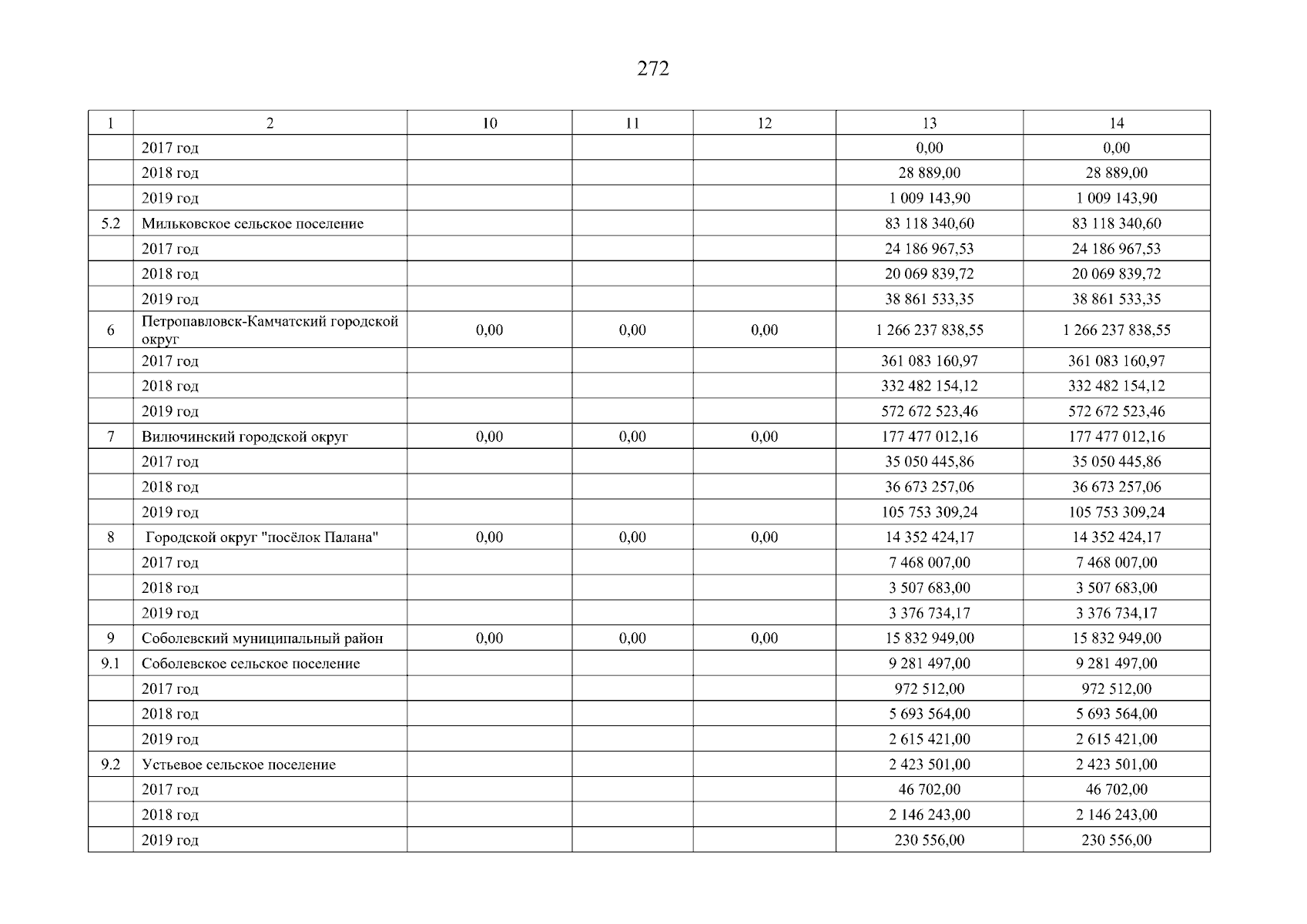 272

| 1 | 2 | 10 | 11 | 12 | 13 | 14 |
|---|---|---|---|---|---|---|
| | 2017 год | | | | 0,00 | 0,00 |
| | 2018 год | | | | 28 889,00 | 28 889,00 |
| | 2019 год | | | | 1 009 143,90 | 1 009 143,90 |
| 5.2 | Мильковское сельское поселение | | | | 83 118 340,60 | 83 118 340,60 |
| | 2017 год | | | | 24 186 967,53 | 24 186 967,53 |
| | 2018 год | | | | 20 069 839,72 | 20 069 839,72 |
| | 2019 год | | | | 38 861 533,35 | 38 861 533,35 |
| 6 | Петропавловск-Камчатский городской округ | 0,00 | 0,00 | 0,00 | 1 266 237 838,55 | 1 266 237 838,55 |
| | 2017 год | | | | 361 083 160,97 | 361 083 160,97 |
| | 2018 год | | | | 332 482 154,12 | 332 482 154,12 |
| | 2019 год | | | | 572 672 523,46 | 572 672 523,46 |
| 7 | Вилючинский городской округ | 0,00 | 0,00 | 0,00 | 177 477 012,16 | 177 477 012,16 |
| | 2017 год | | | | 35 050 445,86 | 35 050 445,86 |
| | 2018 год | | | | 36 673 257,06 | 36 673 257,06 |
| | 2019 год | | | | 105 753 309,24 | 105 753 309,24 |
| 8 | Городской округ "посёлок Палана" | 0,00 | 0,00 | 0,00 | 14 352 424,17 | 14 352 424,17 |
| | 2017 год | | | | 7 468 007,00 | 7 468 007,00 |
| | 2018 год | | | | 3 507 683,00 | 3 507 683,00 |
| | 2019 год | | | | 3 376 734,17 | 3 376 734,17 |
| 9 | Соболевский муниципальный район | 0,00 | 0,00 | 0,00 | 15 832 949,00 | 15 832 949,00 |
| 9.1 | Соболевское сельское поселение | | | | 9 281 497,00 | 9 281 497,00 |
| | 2017 год | | | | 972 512,00 | 972 512,00 |
| | 2018 год | | | | 5 693 564,00 | 5 693 564,00 |
| | 2019 год | | | | 2 615 421,00 | 2 615 421,00 |
| 9.2 | Устьевое сельское поселение | | | | 2 423 501,00 | 2 423 501,00 |
| | 2017 год | | | | 46 702,00 | 46 702,00 |
| | 2018 год | | | | 2 146 243,00 | 2 146 243,00 |
| | 2019 год | | | | 230 556,00 | 230 556,00 |